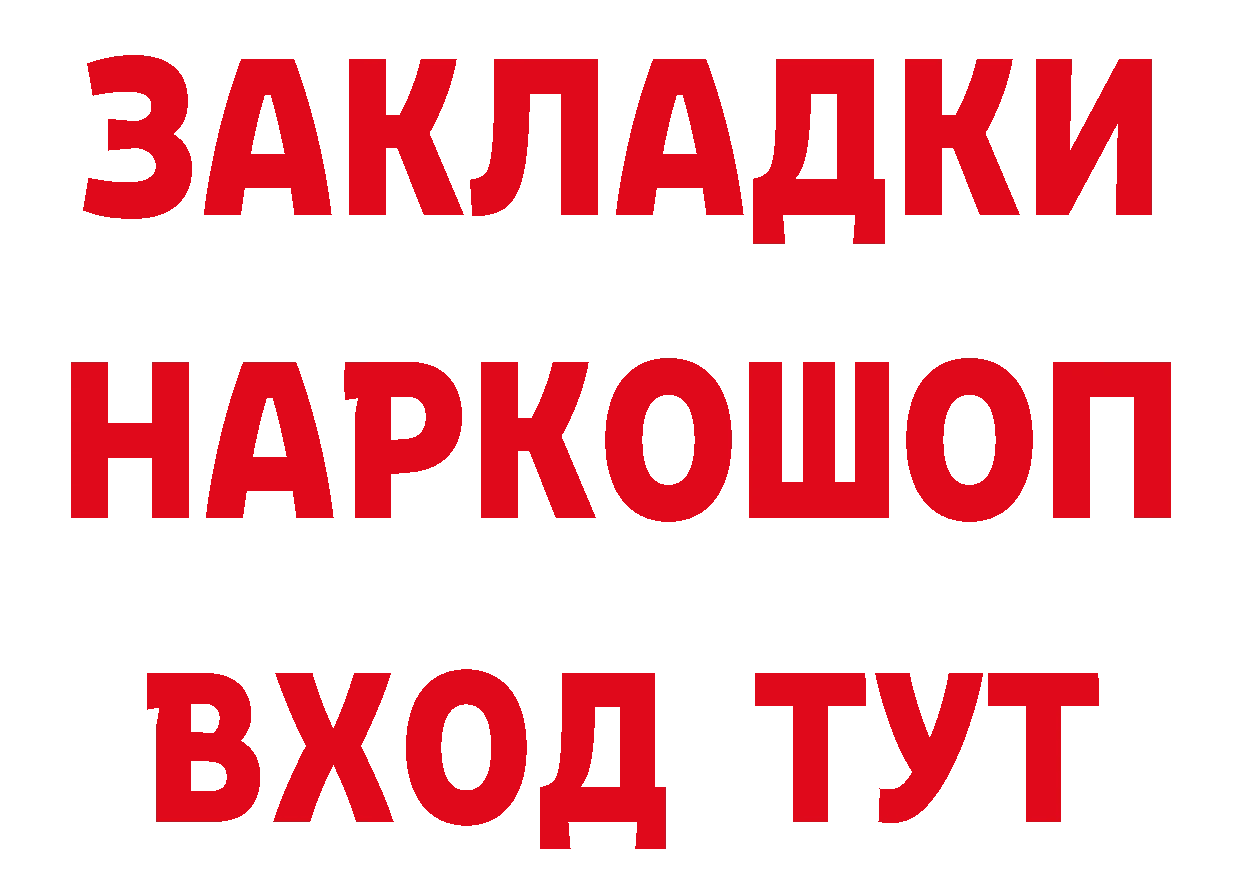 ЗАКЛАДКИ НАРКОШОП ВХОД ТУТ